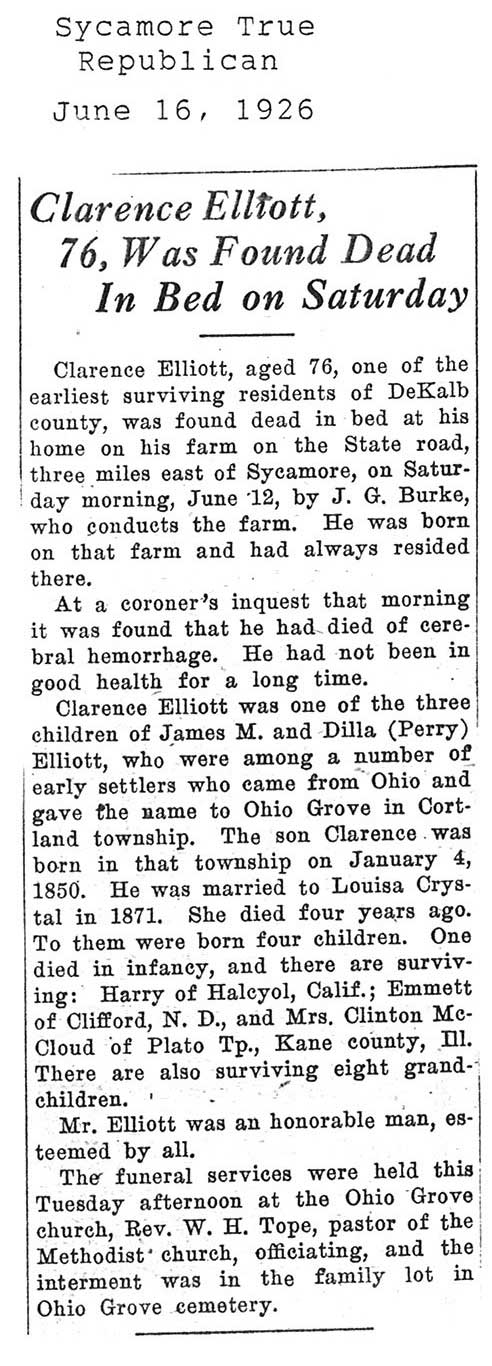 Sycamore True Republican
June 16, 1926

Clarence Elliott, 76, Was Found Dead In Bed on Saturday

Clarence Elliott, aged 76, one of the earliest surviving residents of DeKalb county, was found dead in bed at his home on his farm on the State road, three miles east of Sycamore, on Saturday morning, June 12, by J. G. Burke, who conducts the farm. He was born on that farm and had always resided there.

At a coroner's inquest that morning it was found that he had died of cerebral hemorrhage. He had not been in good health for a long time.

Clarence Elliott was one of the three children of James M. and Dilla (Perry) Elliott, who were among a number of early settlers who came from Ohio and gave the name to Ohio Grove in Cortland township. The son Clarence was born in that township on January 4, 1850. He was married to Louisa Crystal in 1871. She died four years ago. To them were born four children. One died in infancy, and there are surviving: Harry of Halcyol, Calif.; Emmett of Clifford, N. D., and Mrs. Clinton McCloud of Plato Tp., Kane county, Ill. There are also surviving eight grandchildren.

Mr. Elliott was an honorable man, esteemed by all.

The funeral services were held this Tuesday afternoon at the Ohio Grove church, Rev. W. H. Tope, pastor of the Methodist church, officiating, and the interment was in the family lot in Ohio Grove cemetery.